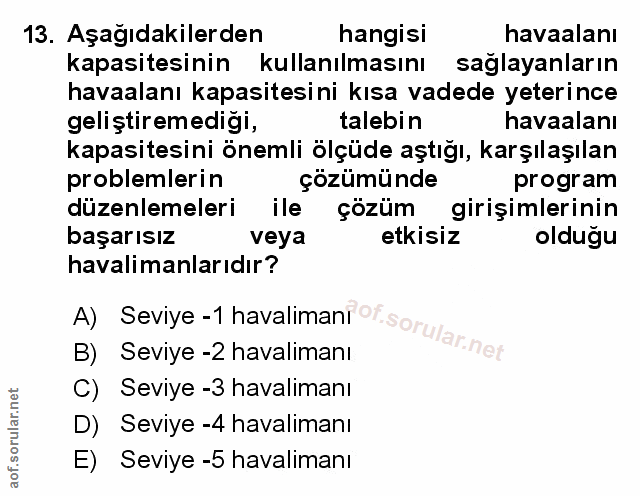 13. Aşağıdakilerden hangisi havaalanı kapasitesinin kullanılmasını sağlayanların havaalanı kapasitesini kısa vadede yeterince geliştiremediği, talebin havaalanı kapasitesini önemli ölçüde aştığı, karşılaşılan problemlerin çözümünde program düzenlemeleri ile çözüm girişimlerinin başarısız veya etkisiz olduğu havalimanlarıdır?

A) Seviye -1 havalimanı
B) Seviye -2 havalimanı
C) Seviye -3 havalimanı
D) Seviye -4 havalimanı
E) Seviye -5 havalimanı

aof.sorular.net

aof.sorular.net